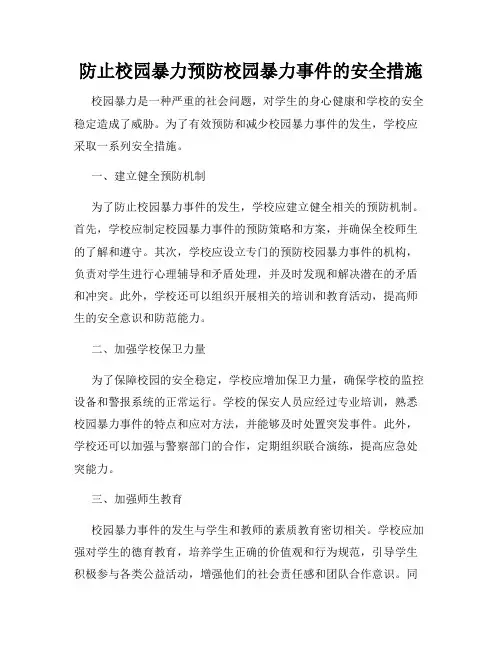 防止校园暴力预防校园暴力事件的安全措施

校园暴力是一种严重的社会问题，对学生的身心健康和学校的安全稳定造成了威胁。为了有效预防和减少校园暴力事件的发生，学校应采取一系列安全措施。

一、建立健全预防机制

为了防止校园暴力事件的发生，学校应建立健全相关的预防机制。首先，学校应制定校园暴力事件的预防策略和方案，并确保全校师生的了解和遵守。其次，学校应设立专门的预防校园暴力事件的机构，负责对学生进行心理辅导和矛盾处理，并及时发现和解决潜在的矛盾和冲突。此外，学校还可以组织开展相关的培训和教育活动，提高师生的安全意识和防范能力。

二、加强学校保卫力量

为了保障校园的安全稳定，学校应增加保卫力量，确保学校的监控设备和警报系统的正常运行。学校的保安人员应经过专业培训，熟悉校园暴力事件的特点和应对方法，并能够及时处置突发事件。此外，学校还可以加强与警察部门的合作，定期组织联合演练，提高应急处突能力。

三、加强师生教育

校园暴力事件的发生与学生和教师的素质教育密切相关。学校应加强对学生的德育教育，培养学生正确的价值观和行为规范，引导学生积极参与各类公益活动，增强他们的社会责任感和团队合作意识。同